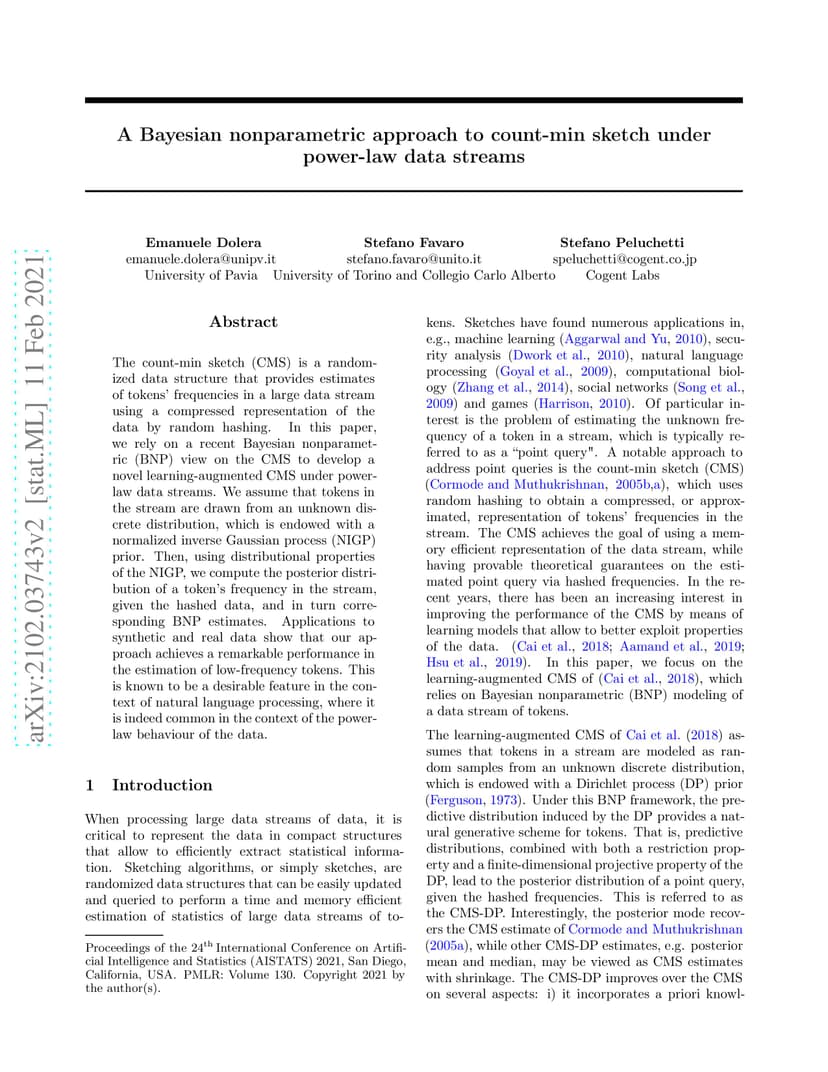 arXiv:2102.03743v2 [stat.ML] 11 Feb 2021

A Bayesian nonparametric approach to count-min sketch under power-law data streams

Emanuele Dolera
emanuele.dolera@unipv.it
University of Pavia

Stefano Favaro
stefano.favaro@unito.it
University of Torino and Collegio Carlo Alberto

Stefano Peluchetti
speluchetti@cogent.co.jp
Cogent Labs

Abstract

The count-min sketch (CMS) is a randomized data structure that provides estimates of tokens' frequencies in a large data stream using a compressed representation of the data by random hashing. In this paper, we rely on a recent Bayesian nonparametric (BNP) view on the CMS to develop a novel learning-augmented CMS under power-law data streams. We assume that tokens in the stream are drawn from an unknown discrete distribution, which is endowed with a normalized inverse Gaussian process (NIGP) prior. Then, using distributional properties of the NIGP, we compute the posterior distribution of a token's frequency in the stream, given the hashed data, and in turn corresponding BNP estimates. Applications to synthetic and real data show that our approach achieves a remarkable performance in the estimation of low-frequency tokens. This is known to be a desirable feature in the context of natural language processing, where it is indeed common in the context of the power-law behaviour of the data.

1 Introduction

When processing large data streams of data, it is critical to represent the data in compact structures that allow to efficiently extract statistical information. Sketching algorithms, or simply sketches, are randomized data structures that can be easily updated and queried to perform a time and memory efficient estimation of statistics of large data streams of tokens. Sketches have found numerous applications in, e.g., machine learning (Aggarwal and Yu, 2010), security analysis (Dwork et al., 2010), natural language processing (Goyal et al., 2009), computational biology (Zhang et al., 2014), social networks (Song et al., 2009) and games (Harrison, 2010). Of particular interest is the problem of estimating the unknown frequency of a token in a stream, which is typically referred to as a "point query". A notable approach to address point queries is the count-min sketch (CMS) (Cormode and Muthukrishnan, 2005b,a), which uses random hashing to obtain a compressed, or approximated, representation of tokens' frequencies in the stream. The CMS achieves the goal of using a memory efficient representation of the data stream, while having provable theoretical guarantees on the estimated point query via hashed frequencies. In the recent years, there has been an increasing interest in improving the performance of the CMS by means of learning models that allow to better exploit properties of the data. (Cai et al., 2018; Aamand et al., 2019; Hsu et al., 2019). In this paper, we focus on the learning-augmented CMS of (Cai et al., 2018), which relies on Bayesian nonparametric (BNP) modeling of a data stream of tokens.

The learning-augmented CMS of Cai et al. (2018) assumes that tokens in a stream are modeled as random samples from an unknown discrete distribution, which is endowed with a Dirichlet process (DP) prior (Ferguson, 1973). Under this BNP framework, the predictive distribution induced by the DP provides a natural generative scheme for tokens. That is, predictive distributions, combined with both a restriction property and a finite-dimensional projective property of the DP, lead to the posterior distribution of a point query, given the hashed frequencies. This is referred to as the CMS-DP. Interestingly, the posterior mode recovers the CMS estimate of Cormode and Muthukrishnan (2005a), while other CMS-DP estimates, e.g. posterior mean and median, may be viewed as CMS estimates with shrinkage. The CMS-DP improves over the CMS on several aspects: i) it incorporates a priori knowl-

Proceedings of the 24$^{th}$ International Conference on Artificial Intelligence and Statistics (AISTATS) 2021, San Diego, California, USA. PMLR: Volume 130. Copyright 2021 by the author(s).